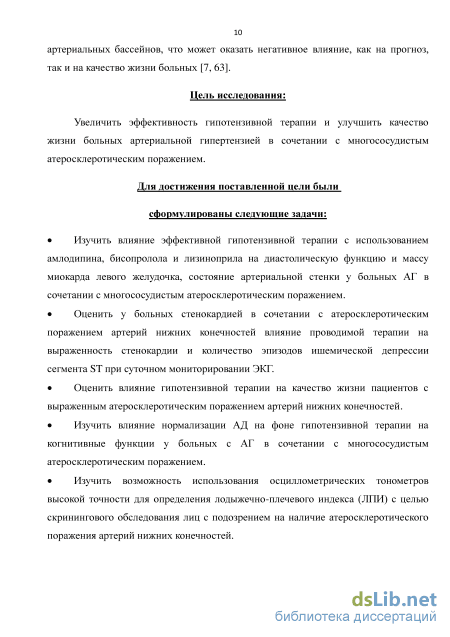 10

артериальных бассейнов, что может оказать негативное влияние, как на прогноз, так и на качество жизни больных [7, 63].

Цель исследования:

Увеличить эффективность гипотензивной терапии и улучшить качество жизни больных артериальной гипертензией в сочетании с многососудистым атеросклеротическим поражением.

Для достижения поставленной цели были

сформулированы следующие задачи:

• Изучить влияние эффективной гипотензивной терапии с использованием амлодипина, бисопролола и лизиноприла на диастолическую функцию и массу миокарда левого желудочка, состояние артериальной стенки у больных АГ в сочетании с многососудистым атеросклеротическим поражением.

• Оценить у больных стенокардией в сочетании с атеросклеротическим поражением артерий нижних конечностей влияние проводимой терапии на выраженность стенокардии и количество эпизодов ишемической депрессии сегмента ST при суточном мониторировании ЭКГ.

• Оценить влияние гипотензивной терапии на качество жизни пациентов с выраженным атеросклеротическим поражением артерий нижних конечностей.

• Изучить влияние нормализации АД на фоне гипотензивной терапии на когнитивные функции у больных с АГ в сочетании с многососудистым атеросклеротическим поражением.

• Изучить возможность использования осциллометрических тонометров высокой точности для определения лодыжечно-плечевого индекса (ЛПИ) с целью скринингового обследования лиц с подозрением на наличие атеросклеротического поражения артерий нижних конечностей.

dsLib.net
библиотека диссертаций